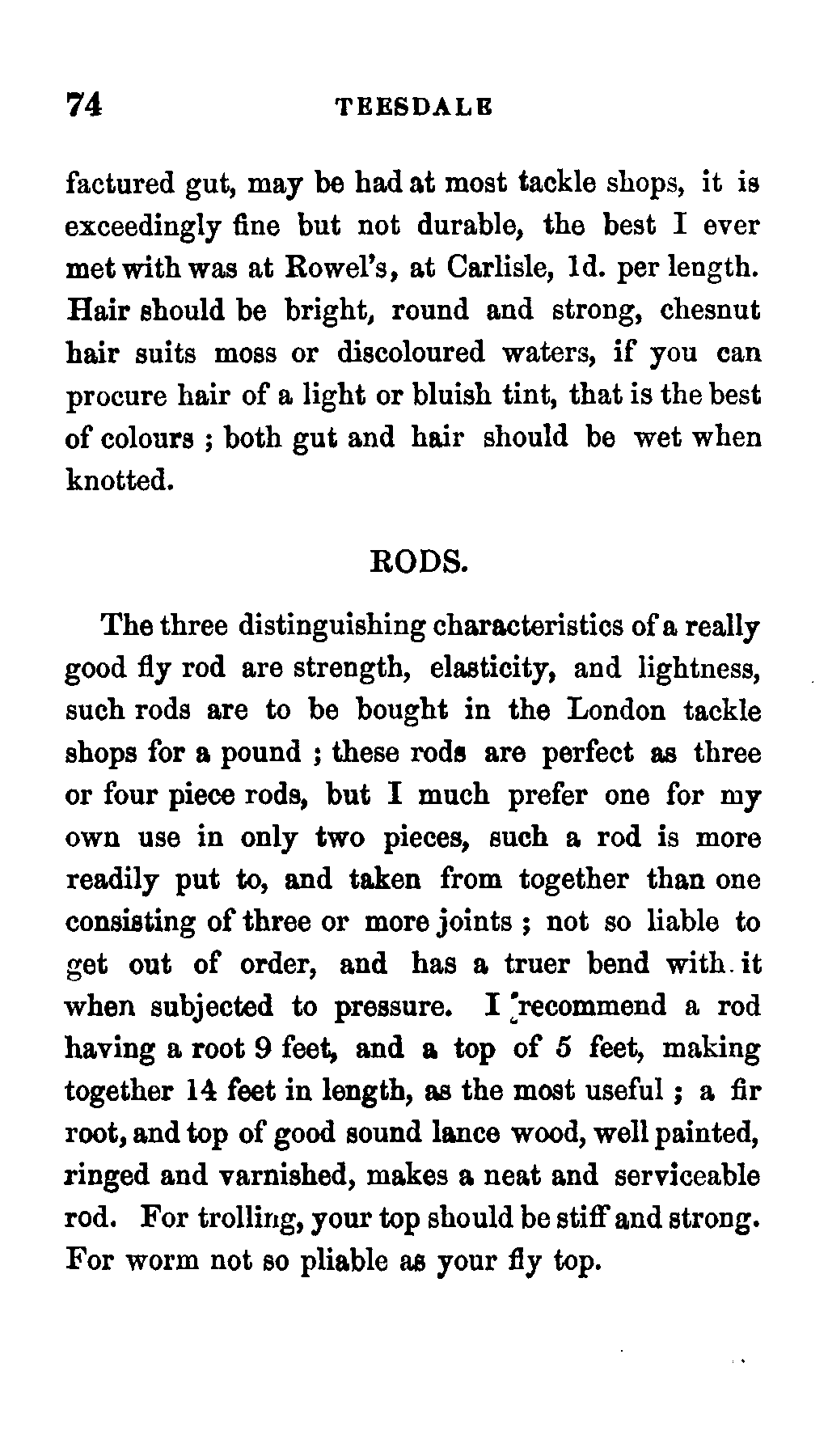 74 TEESDALE

factured gut, may be had at most tackle shops, it is exceedingly fine but not durable, the best I ever met with was at Rowel's, at Carlisle, 1d. per length. Hair should be bright, round and strong, chesnut hair suits moss or discoloured waters, if you can procure hair of a light or bluish tint, that is the best of colours ; both gut and hair should be wet when knotted.

RODS.

The three distinguishing characteristics of a really good fly rod are strength, elasticity, and lightness, such rods are to be bought in the London tackle shops for a pound ; these rods are perfect as three or four piece rods, but I much prefer one for my own use in only two pieces, such a rod is more readily put to, and taken from together than one consisting of three or more joints ; not so liable to get out of order, and has a truer bend with it when subjected to pressure. I recommend a rod having a root 9 feet, and a top of 5 feet, making together 14 feet in length, as the most useful ; a fir root, and top of good sound lance wood, well painted, ringed and varnished, makes a neat and serviceable rod. For trolling, your top should be stiff and strong. For worm not so pliable as your fly top.